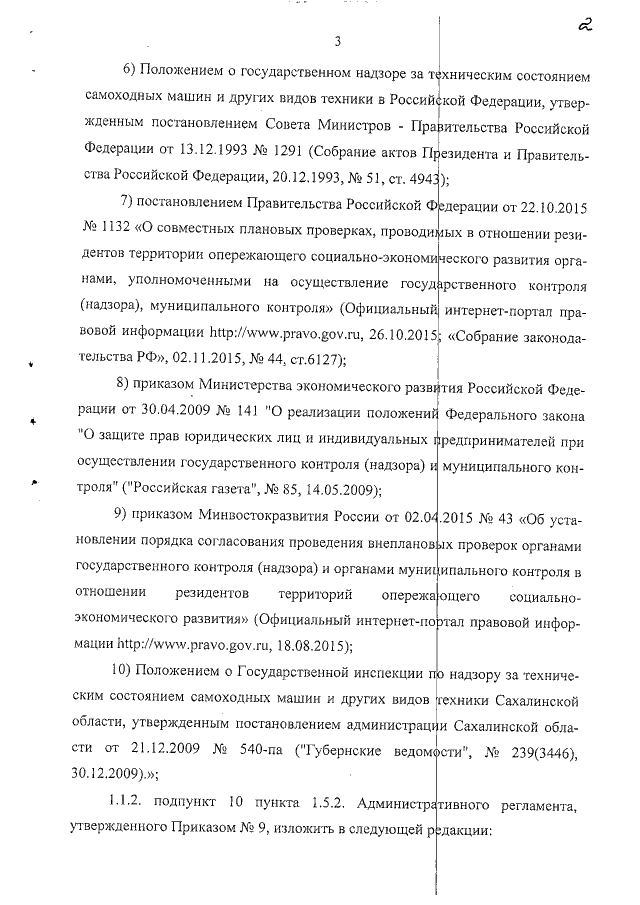 2

3

6) Положением о государственном надзоре за техническим состоянием самоходных машин и других видов техники в Российской Федерации, утвержденным постановлением Совета Министров - Правительства Российской Федерации от 13.12.1993 № 1291 (Собрание актов Президента и Правительства Российской Федерации, 20.12.1993, № 51, ст. 4943);

7) постановлением Правительства Российской Федерации от 22.10.2015 № 1132 «О совместных плановых проверках, проводимых в отношении резидентов территории опережающего социально-экономического развития органами, уполномоченными на осуществление государственного контроля (надзора), муниципального контроля» (Официальный интернет-портал правовой информации http://www.pravo.gov.ru, 26.10.2015; «Собрание законодательства РФ», 02.11.2015, № 44, ст.6127);

8) приказом Министерства экономического развития Российской Федерации от 30.04.2009 № 141 "О реализации положений Федерального закона "О защите прав юридических лиц и индивидуальных предпринимателей при осуществлении государственного контроля (надзора) и муниципального контроля" ("Российская газета", № 85, 14.05.2009);

9) приказом Минвостокразвития России от 02.04.2015 № 43 «Об установлении порядка согласования проведения внеплановых проверок органами государственного контроля (надзора) и органами муниципального контроля в отношении резидентов территорий опережающего социально-экономического развития» (Официальный интернет-портал правовой информации http://www.pravo.gov.ru, 18.08.2015);

10) Положением о Государственной инспекции по надзору за техническим состоянием самоходных машин и других видов техники Сахалинской области, утвержденным постановлением администрации Сахалинской области от 21.12.2009 № 540-па ("Губернские ведомости", № 239(3446), 30.12.2009).»;

1.1.2. подпункт 10 пункта 1.5.2. Административного регламента, утвержденного Приказом № 9, изложить в следующей редакции: